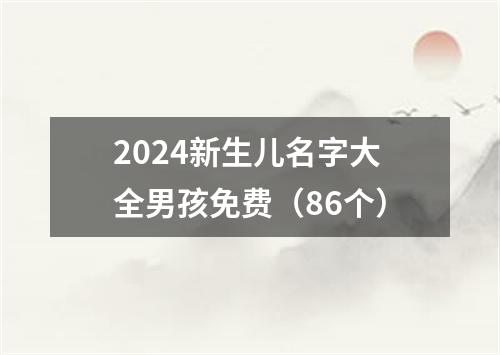 2024新生儿名字大全男孩免费（86个）